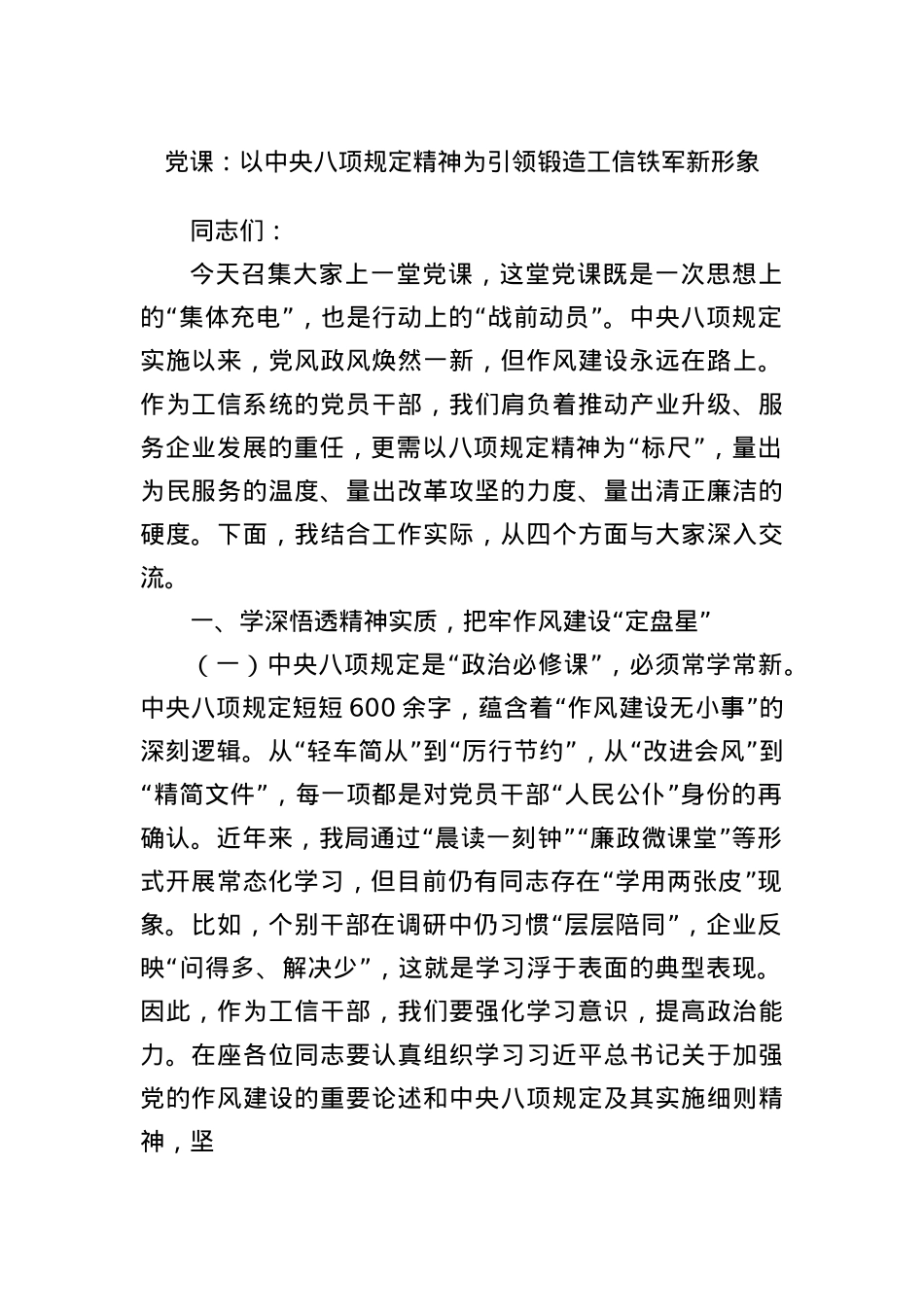 党课：以中央八项规定精神为引领锻造工信铁军新形象

同志们：

今天召集大家上一堂党课，这堂党课既是一次思想上的“集体充电”，也是行动上的“战前动员”。中央八项规定实施以来，党风政风焕然一新，但作风建设永远在路上。作为工信系统的党员干部，我们肩负着推动产业升级、服务企业发展的重任，更需以八项规定精神为“标尺”，量出为民服务的温度、量出改革攻坚的力度、量出清正廉洁的硬度。下面，我结合工作实际，从四个方面与大家深入交流。

一、学深悟透精神实质，把牢作风建设“定盘星”

（一）中央八项规定是“政治必修课”，必须常学常新。中央八项规定短短600余字，蕴含着“作风建设无小事”的深刻逻辑。从“轻车简从”到“厉行节约”，从“改进会风”到“精简文件”，每一项都是对党员干部“人民公仆”身份的再确认。近年来，我局通过“晨读一刻钟”“廉政微课堂”等形式开展常态化学习，但目前仍有同志存在“学用两张皮”现象。比如，个别干部在调研中仍习惯“层层陪同”，企业反映“问得多、解决少”，这就是学习浮于表面的典型表现。因此，作为工信干部，我们要强化学习意识，提高政治能力。在座各位同志要认真组织学习习近平总书记关于加强党的作风建设的重要论述和中央八项规定及其实施细则精神，坚